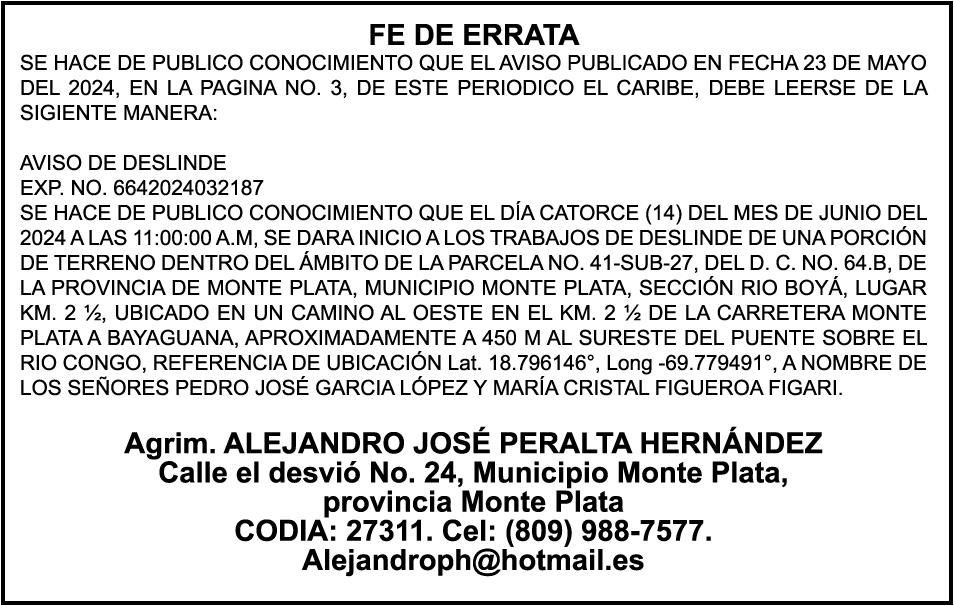 FE DE ERRATA

SE HACE DE PUBLICO CONOCIMIENTO QUE EL AVISO PUBLICADO EN FECHA 23 DE MAYO DEL 2024, EN LA PAGINA NO. 3, DE ESTE PERIODICO EL CARIBE, DEBE LEERSE DE LA SIGIENTE MANERA:

AVISO DE DESLINDE
EXP. NO. 6642024032187
SE HACE DE PUBLICO CONOCIMIENTO QUE EL DÍA CATORCE (14) DEL MES DE JUNIO DEL 2024 A LAS 11:00:00 A.M, SE DARA INICIO A LOS TRABAJOS DE DESLINDE DE UNA PORCIÓN DE TERRENO DENTRO DEL ÁMBITO DE LA PARCELA NO. 41-SUB-27, DEL D. C. NO. 64.B, DE LA PROVINCIA DE MONTE PLATA, MUNICIPIO MONTE PLATA, SECCIÓN RIO BOYÁ, LUGAR KM. 2 ½, UBICADO EN UN CAMINO AL OESTE EN EL KM. 2 ½ DE LA CARRETERA MONTE PLATA A BAYAGUANA, APROXIMADAMENTE A 450 M AL SURESTE DEL PUENTE SOBRE EL RIO CONGO, REFERENCIA DE UBICACIÓN Lat. 18.796146°, Long -69.779491°, A NOMBRE DE LOS SEÑORES PEDRO JOSÉ GARCIA LÓPEZ Y MARÍA CRISTAL FIGUEROA FIGARI.

Agrim. ALEJANDRO JOSÉ PERALTA HERNÁNDEZ
Calle el desvió No. 24, Municipio Monte Plata,
provincia Monte Plata
CODIA: 27311. Cel: (809) 988-7577.
Alejandroph@hotmail.es